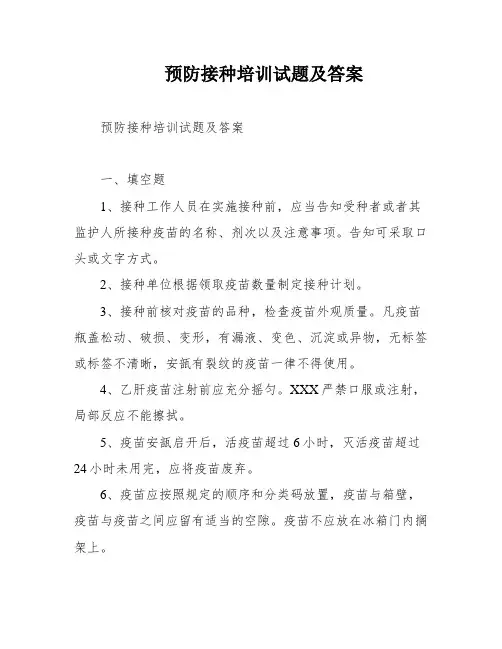 预防接种培训试题及答案

预防接种培训试题及答案

一、填空题

1、接种工作人员在实施接种前，应当告知受种者或者其监护人所接种疫苗的名称、剂次以及注意事项。告知可采取口头或文字方式。

2、接种单位根据领取疫苗数量制定接种计划。

3、接种前核对疫苗的品种，检查疫苗外观质量。凡疫苗瓶盖松动、破损、变形，有漏液、变色、沉淀或异物，无标签或标签不清晰，安瓿有裂纹的疫苗一律不得使用。

4、乙肝疫苗注射前应充分摇匀。XXX严禁口服或注射，局部反应不能擦拭。

5、疫苗安瓿启开后，活疫苗超过6小时，灭活疫苗超过24小时未用完，应将疫苗废弃。

6、疫苗应按照规定的顺序和分类码放置，疫苗与箱壁，疫苗与疫苗之间应留有适当的空隙。疫苗不应放在冰箱门内搁架上。